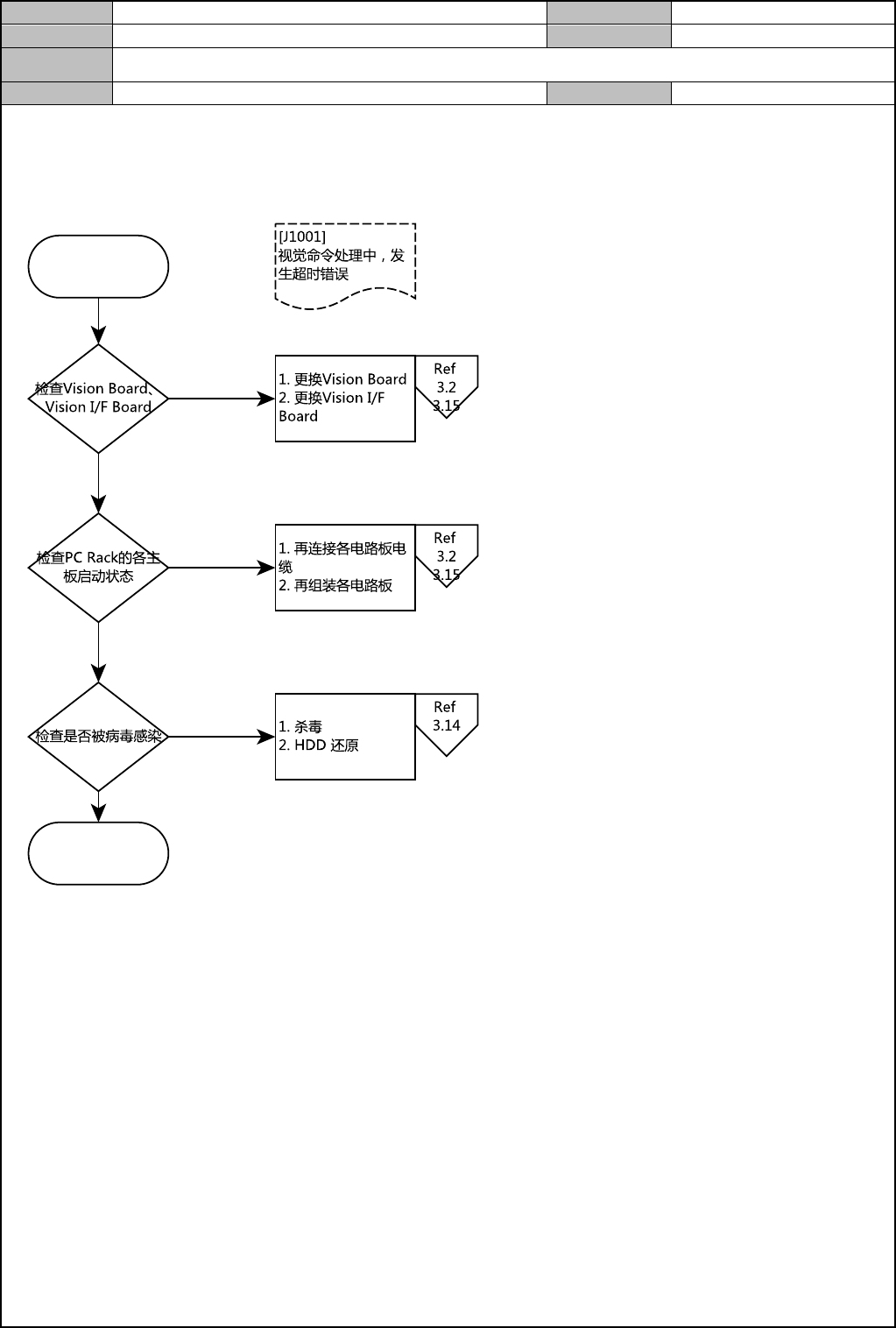 [J1001]
视觉命令处理中，发生超时错误

检查Vision Board、Vision I/F Board

1. 更换Vision Board
2. 更换Vision I/F Board

Ref
3.2
3.15

检查PC Rack的各主板启动状态

1. 再连接各电路板电缆
2. 再组装各电路板

Ref
3.2
3.15

检查是否被病毒感染

1. 杀毒
2. HDD 还原

Ref
3.14